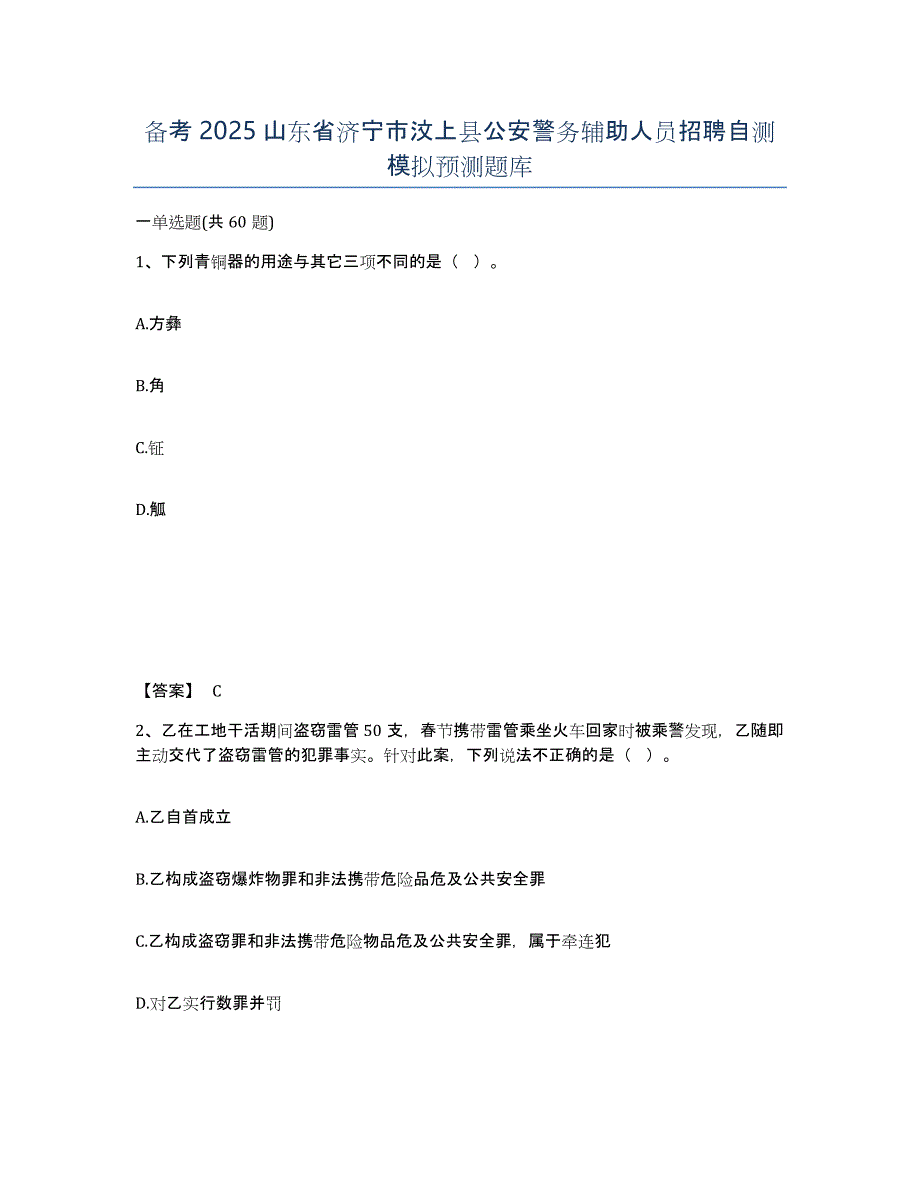 备考 2025 山东省济宁市汶上县公安警务辅助人员招聘自测模拟预测题库

一单选题(共 60 题)

1、下列青铜器的用途与其它三项不同的是（ ）。

A.方彝

B.角

C.钲

D.觚

【答案】 C

2、乙在工地干活期间盗窃雷管 50 支，春节携带雷管乘坐火车回家时被乘警发现，乙随即主动交代了盗窃雷管的犯罪事实。针对此案，下列说法不正确的是（ ）。

A.乙自首成立

B.乙构成盗窃爆炸物罪和非法携带危险品危及公共安全罪

C.乙构成盗窃罪和非法携带危险物品危及公共安全罪，属于牵连犯

D.对乙实行数罪并罚